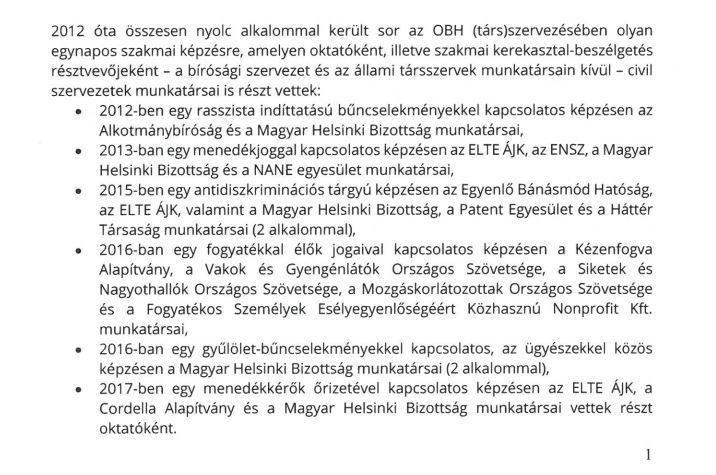 2012 óta összesen nyolc alkalommal került sor az OBH (társ)szervezésében olyan egynapos szakmai képzésre, amelyen oktatóként, illetve szakmai kerekasztal-beszélgetés résztvevőjeként – a bírósági szervezet és az állami társszervek munkatársain kívül – civil szervezetek munkatársai is részt vettek:

• 2012-ben egy rasszista indíttatású bűncselekményekkel kapcsolatos képzésen az Alkotmánybíróság és a Magyar Helsinki Bizottság munkatársai,
• 2013-ban egy menedékjoggal kapcsolatos képzésen az ELTE ÁJK, az ENSZ, a Magyar Helsinki Bizottság és a NANE egyesület munkatársai,
• 2015-ben egy antidiszkriminációs tárgyú képzésen az Egyenlő Bánásmód Hatóság, az ELTE ÁJK, valamint a Magyar Helsinki Bizottság, a Patent Egyesület és a Háttér Társaság munkatársai (2 alkalommal),
• 2016-ban egy fogyatékkal élők jogaival kapcsolatos képzésen a Kézenfogva Alapítvány, a Vakok és Gyengénlátók Országos Szövetsége, a Siketek és Nagyothallók Országos Szövetsége, a Mozgáskorlátozottak Országos Szövetsége és a Fogyatékos Személyek Esélyegyenlőségéért Közhasznú Nonprofit Kft. munkatársai,
• 2016-ban egy gyűlölet-bűncselekményekkel kapcsolatos, az ügyészekkel közös képzésen a Magyar Helsinki Bizottság munkatársai (2 alkalommal),
• 2017-ben egy menedékkérők őrizetével kapcsolatos képzésen az ELTE ÁJK, a Cordella Alapítvány és a Magyar Helsinki Bizottság munkatársai vettek részt oktatóként.

1